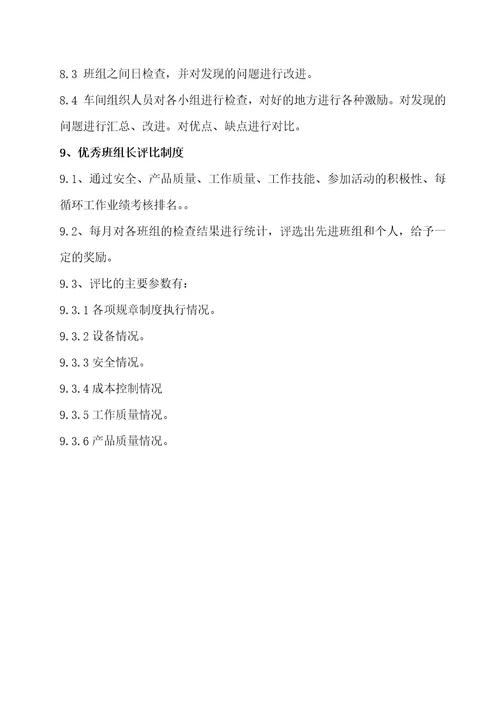 8.3 班组之间日检查，并对发现的问题进行改进。

8.4 车间组织人员对各小组进行检查，对好的地方进行各种激励。对发现的问题进行汇总、改进。对优点、缺点进行对比。

9、优秀班组长评比制度

9.1、通过安全、产品质量、工作质量、工作技能、参加活动的积极性、每循环工作业绩考核排名。。

9.2、每月对各班组的检查结果进行统计，评选出先进班组和个人，给予一定的奖励。

9.3、评比的主要参数有：

9.3.1 各项规章制度执行情况。

9.3.2 设备情况。

9.3.3 安全情况。

9.3.4 成本控制情况

9.3.5 工作质量情况。

9.3.6 产品质量情况。